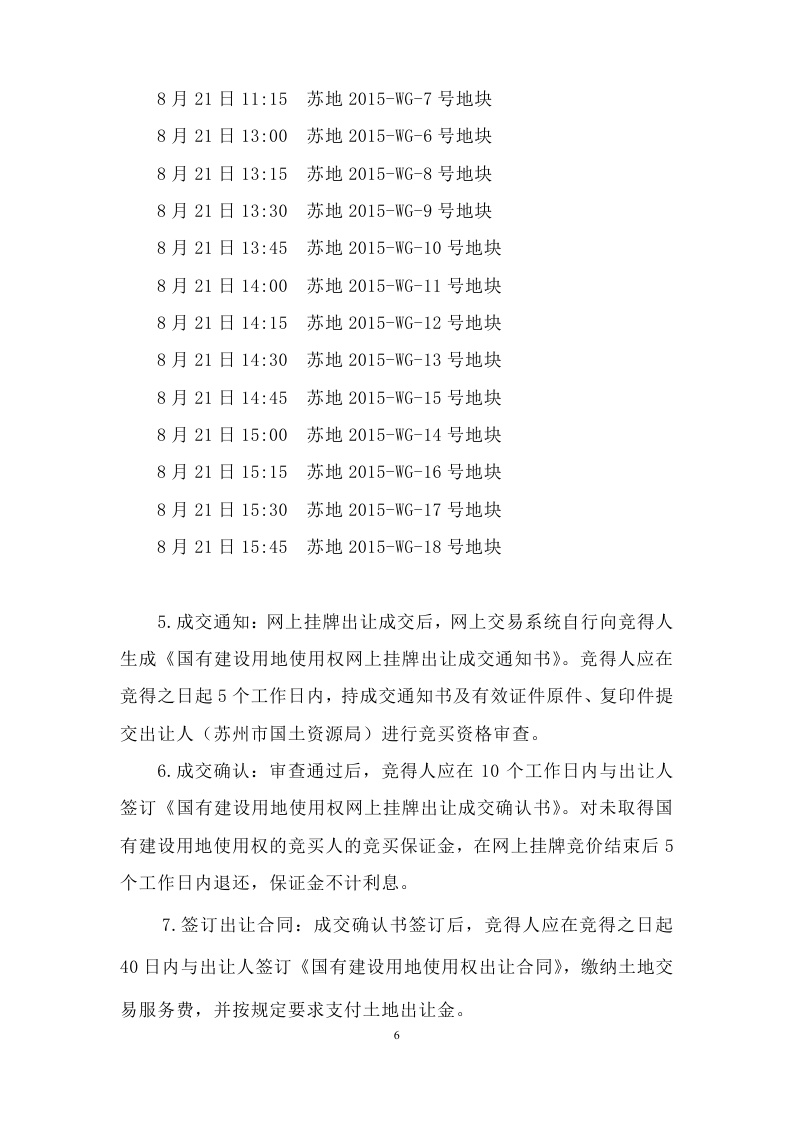 8 月 21 日 11:15　苏地 2015-WG-7 号地块
8 月 21 日 13:00　苏地 2015-WG-6 号地块
8 月 21 日 13:15　苏地 2015-WG-8 号地块
8 月 21 日 13:30　苏地 2015-WG-9 号地块
8 月 21 日 13:45　苏地 2015-WG-10 号地块
8 月 21 日 14:00　苏地 2015-WG-11 号地块
8 月 21 日 14:15　苏地 2015-WG-12 号地块
8 月 21 日 14:30　苏地 2015-WG-13 号地块
8 月 21 日 14:45　苏地 2015-WG-15 号地块
8 月 21 日 15:00　苏地 2015-WG-14 号地块
8 月 21 日 15:15　苏地 2015-WG-16 号地块
8 月 21 日 15:30　苏地 2015-WG-17 号地块
8 月 21 日 15:45　苏地 2015-WG-18 号地块

5.成交通知：网上挂牌出让成交后，网上交易系统自行向竞得人生成《国有建设用地使用权网上挂牌出让成交通知书》。竞得人应在竞得之日起 5 个工作日内，持成交通知书及有效证件原件、复印件提交出让人（苏州市国土资源局）进行竞买资格审查。

6.成交确认：审查通过后，竞得人应在 10 个工作日内与出让人签订《国有建设用地使用权网上挂牌出让成交确认书》。对未取得国有建设用地使用权的竞买人的竞买保证金，在网上挂牌竞价结束后 5 个工作日内退还，保证金不计利息。

7.签订出让合同：成交确认书签订后，竞得人应在竞得之日起 40 日内与出让人签订《国有建设用地使用权出让合同》，缴纳土地交易服务费，并按规定要求支付土地出让金。

6